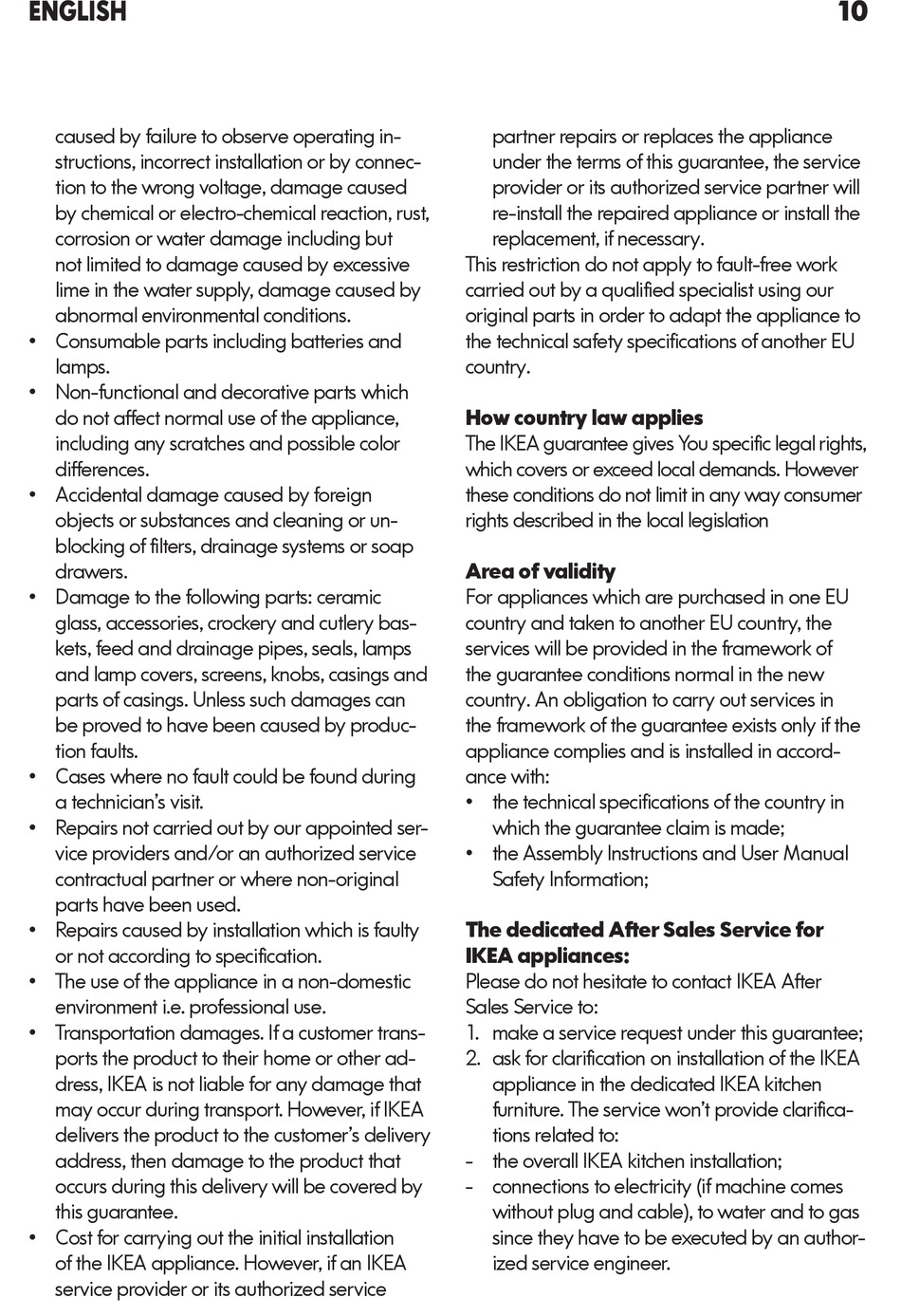 ENGLISH 10

caused by failure to observe operating instructions, incorrect installation or by connection to the wrong voltage, damage caused by chemical or electro-chemical reaction, rust, corrosion or water damage including but not limited to damage caused by excessive lime in the water supply, damage caused by abnormal environmental conditions.
• Consumable parts including batteries and lamps.
• Non-functional and decorative parts which do not affect normal use of the appliance, including any scratches and possible color differences.
• Accidental damage caused by foreign objects or substances and cleaning or unblocking of filters, drainage systems or soap drawers.
• Damage to the following parts: ceramic glass, accessories, crockery and cutlery baskets, feed and drainage pipes, seals, lamps and lamp covers, screens, knobs, casings and parts of casings. Unless such damages can be proved to have been caused by production faults.
• Cases where no fault could be found during a technician's visit.
• Repairs not carried out by our appointed service providers and/or an authorized service contractual partner or where non-original parts have been used.
• Repairs caused by installation which is faulty or not according to specification.
• The use of the appliance in a non-domestic environment i.e. professional use.
• Transportation damages. If a customer transports the product to their home or other address, IKEA is not liable for any damage that may occur during transport. However, if IKEA delivers the product to the customer's delivery address, then damage to the product that occurs during this delivery will be covered by this guarantee.
• Cost for carrying out the initial installation of the IKEA appliance. However, if an IKEA service provider or its authorized service partner repairs or replaces the appliance under the terms of this guarantee, the service provider or its authorized service partner will re-install the repaired appliance or install the replacement, if necessary.
This restriction do not apply to fault-free work carried out by a qualified specialist using our original parts in order to adapt the appliance to the technical safety specifications of another EU country.

How country law applies
The IKEA guarantee gives You specific legal rights, which covers or exceed local demands. However these conditions do not limit in any way consumer rights described in the local legislation

Area of validity
For appliances which are purchased in one EU country and taken to another EU country, the services will be provided in the framework of the guarantee conditions normal in the new country. An obligation to carry out services in the framework of the guarantee exists only if the appliance complies and is installed in accordance with:
• the technical specifications of the country in which the guarantee claim is made;
• the Assembly Instructions and User Manual Safety Information;

The dedicated After Sales Service for IKEA appliances:
Please do not hesitate to contact IKEA After Sales Service to:
1. make a service request under this guarantee;
2. ask for clarification on installation of the IKEA appliance in the dedicated IKEA kitchen furniture. The service won't provide clarifications related to:
- the overall IKEA kitchen installation;
- connections to electricity (if machine comes without plug and cable), to water and to gas since they have to be executed by an authorized service engineer.